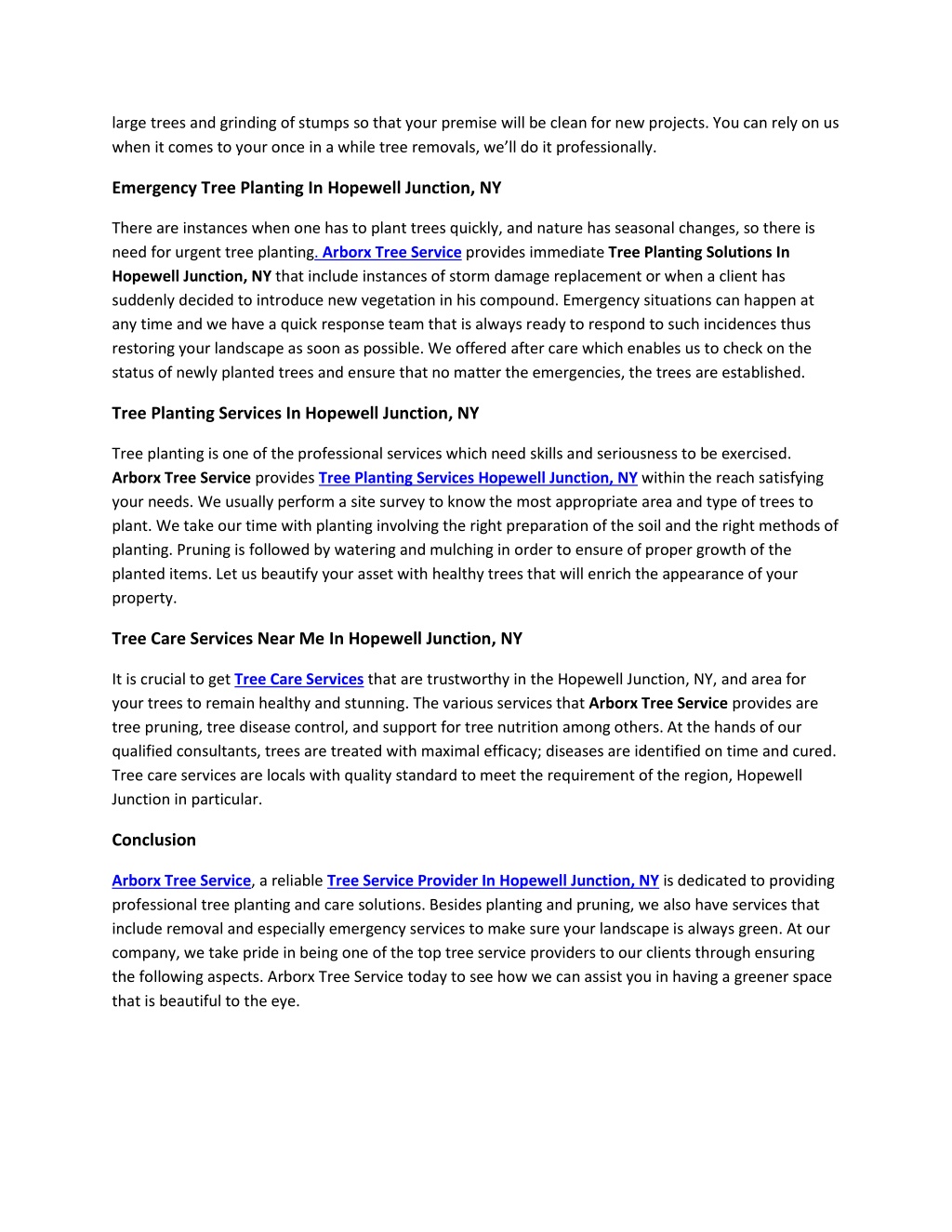 large trees and grinding of stumps so that your premise will be clean for new projects. You can rely on us when it comes to your once in a while tree removals, we'll do it professionally.

Emergency Tree Planting In Hopewell Junction, NY

There are instances when one has to plant trees quickly, and nature has seasonal changes, so there is need for urgent tree planting. Arborx Tree Service provides immediate Tree Planting Solutions In Hopewell Junction, NY that include instances of storm damage replacement or when a client has suddenly decided to introduce new vegetation in his compound. Emergency situations can happen at any time and we have a quick response team that is always ready to respond to such incidences thus restoring your landscape as soon as possible. We offered after care which enables us to check on the status of newly planted trees and ensure that no matter the emergencies, the trees are established.

Tree Planting Services In Hopewell Junction, NY

Tree planting is one of the professional services which need skills and seriousness to be exercised. Arborx Tree Service provides Tree Planting Services Hopewell Junction, NY within the reach satisfying your needs. We usually perform a site survey to know the most appropriate area and type of trees to plant. We take our time with planting involving the right preparation of the soil and the right methods of planting. Pruning is followed by watering and mulching in order to ensure of proper growth of the planted items. Let us beautify your asset with healthy trees that will enrich the appearance of your property.

Tree Care Services Near Me In Hopewell Junction, NY

It is crucial to get Tree Care Services that are trustworthy in the Hopewell Junction, NY, and area for your trees to remain healthy and stunning. The various services that Arborx Tree Service provides are tree pruning, tree disease control, and support for tree nutrition among others. At the hands of our qualified consultants, trees are treated with maximal efficacy; diseases are identified on time and cured. Tree care services are locals with quality standard to meet the requirement of the region, Hopewell Junction in particular.

Conclusion

Arborx Tree Service, a reliable Tree Service Provider In Hopewell Junction, NY is dedicated to providing professional tree planting and care solutions. Besides planting and pruning, we also have services that include removal and especially emergency services to make sure your landscape is always green. At our company, we take pride in being one of the top tree service providers to our clients through ensuring the following aspects. Arborx Tree Service today to see how we can assist you in having a greener space that is beautiful to the eye.